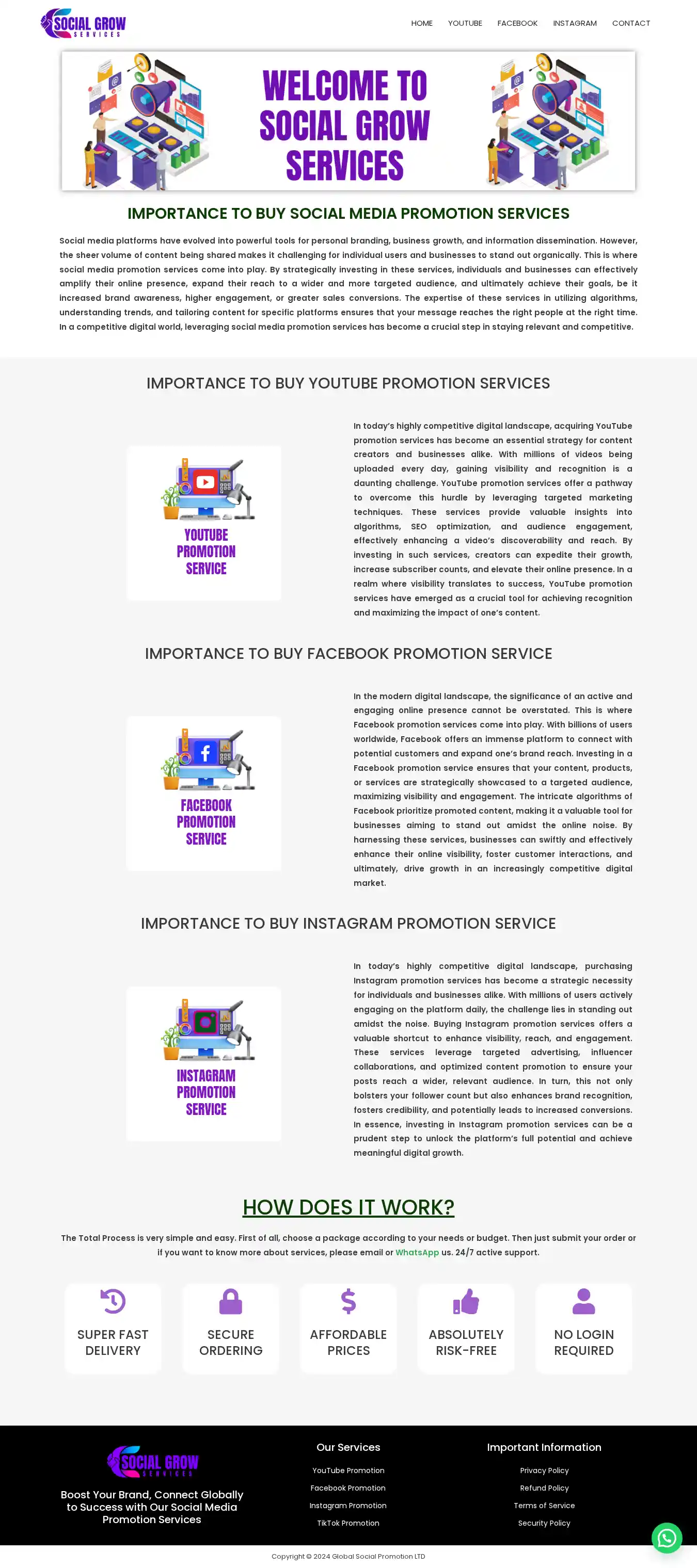 SOCIAL GROW SERVICES

HOME YOUTUBE FACEBOOK INSTAGRAM CONTACT

WELCOME TO SOCIAL GROW SERVICES

IMPORTANCE TO BUY SOCIAL MEDIA PROMOTION SERVICES

Social media platforms have evolved into powerful tools for personal branding, business growth, and information dissemination. However, the sheer volume of content being shared makes it challenging for individual users and businesses to stand out organically. This is where social media promotion services come into play. By strategically investing in these services, individuals and businesses can effectively amplify their online presence, expand their reach to a wider and more targeted audience, and ultimately achieve their goals, be it increased brand awareness, higher engagement, or greater sales conversions. The expertise of these services in utilizing algorithms, understanding trends, and tailoring content for specific platforms ensures that your message reaches the right people at the right time. In a competitive digital world, leveraging social media promotion services has become a crucial step in staying relevant and competitive.

IMPORTANCE TO BUY YOUTUBE PROMOTION SERVICES

YOUTUBE PROMOTION SERVICE

In today's highly competitive digital landscape, acquiring YouTube promotion services has become an essential strategy for content creators and businesses alike. With millions of videos being uploaded every day, gaining visibility and recognition is a daunting challenge. YouTube promotion services offer a pathway to overcome this hurdle by leveraging targeted marketing techniques. These services provide valuable insights into algorithms, SEO optimization, and audience engagement, effectively enhancing a video's discoverability and reach. By investing in such services, creators can expedite their growth, increase subscriber counts, and elevate their online presence. In a realm where visibility translates to success, YouTube promotion services have emerged as a crucial tool for achieving recognition and maximizing the impact of one's content.

IMPORTANCE TO BUY FACEBOOK PROMOTION SERVICE

FACEBOOK PROMOTION SERVICE

In the modern digital landscape, the significance of an active and engaging online presence cannot be overstated. This is where Facebook promotion services come into play. With billions of users worldwide, Facebook offers an immense platform to connect with potential customers and expand one's brand reach. Investing in a Facebook promotion service ensures that your content, products, or services are strategically showcased to a targeted audience, maximizing visibility and engagement. The intricate algorithms of Facebook prioritize promoted content, making it a valuable tool for businesses aiming to stand out amidst the online noise. By harnessing these services, businesses can swiftly and effectively enhance their online visibility, foster customer interactions, and ultimately, drive growth in an increasingly competitive digital market.

IMPORTANCE TO BUY INSTAGRAM PROMOTION SERVICE

INSTAGRAM PROMOTION SERVICE

In today's highly competitive digital landscape, purchasing Instagram promotion services has become a strategic necessity for individuals and businesses alike. With millions of users actively engaging on the platform daily, the challenge lies in standing out amidst the noise. Buying Instagram promotion services offers a valuable shortcut to enhance visibility, reach, and engagement. These services leverage targeted advertising, influencer collaborations, and optimized content promotion to ensure your posts reach a wider, relevant audience. In turn, this not only bolsters your follower count but also enhances brand recognition, fosters credibility, and potentially leads to increased conversions. In essence, investing in Instagram promotion services can be a prudent step to unlock the platform's full potential and achieve meaningful digital growth.

HOW DOES IT WORK?

The Total Process is very simple and easy. First of all, choose a package according to your needs or budget. Then just submit your order or if you want to know more about services, please email or WhatsApp us. 24/7 active support.

SUPER FAST DELIVERY

SECURE ORDERING

AFFORDABLE PRICES

ABSOLUTELY RISK-FREE

NO LOGIN REQUIRED

SOCIAL GROW SERVICES

Boost Your Brand, Connect Globally to Success with Our Social Media Promotion Services

Our Services
YouTube Promotion
Facebook Promotion
Instagram Promotion
TikTok Promotion

Important Information
Privacy Policy
Refund Policy
Terms of Service
Security Policy

Copyright © 2024 Global Social Promotion LTD